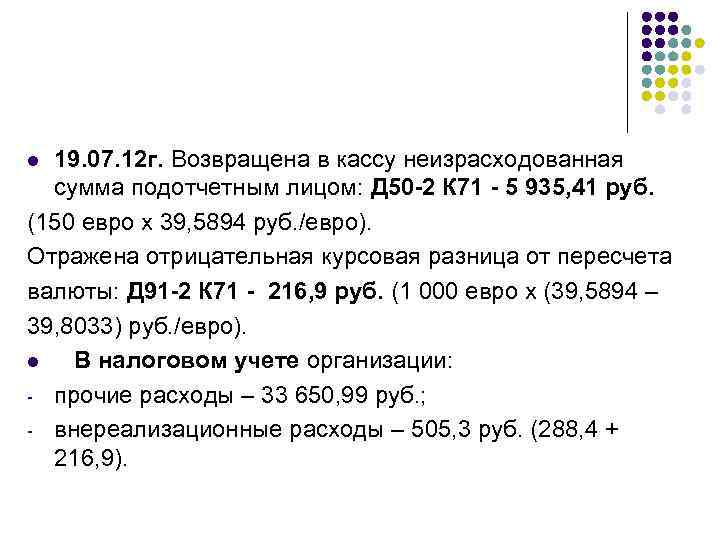 • 19.07.12г. Возвращена в кассу неизрасходованная сумма подотчетным лицом: Д50-2 К71 - 5 935,41 руб.

(150 евро х 39,5894 руб./евро).

Отражена отрицательная курсовая разница от пересчета валюты: Д91-2 К71 - 216,9 руб. (1 000 евро х (39,5894 – 39,8033) руб./евро).

• В налоговом учете организации:

- прочие расходы – 33 650,99 руб.;
- внереализационные расходы – 505,3 руб. (288,4 + 216,9).